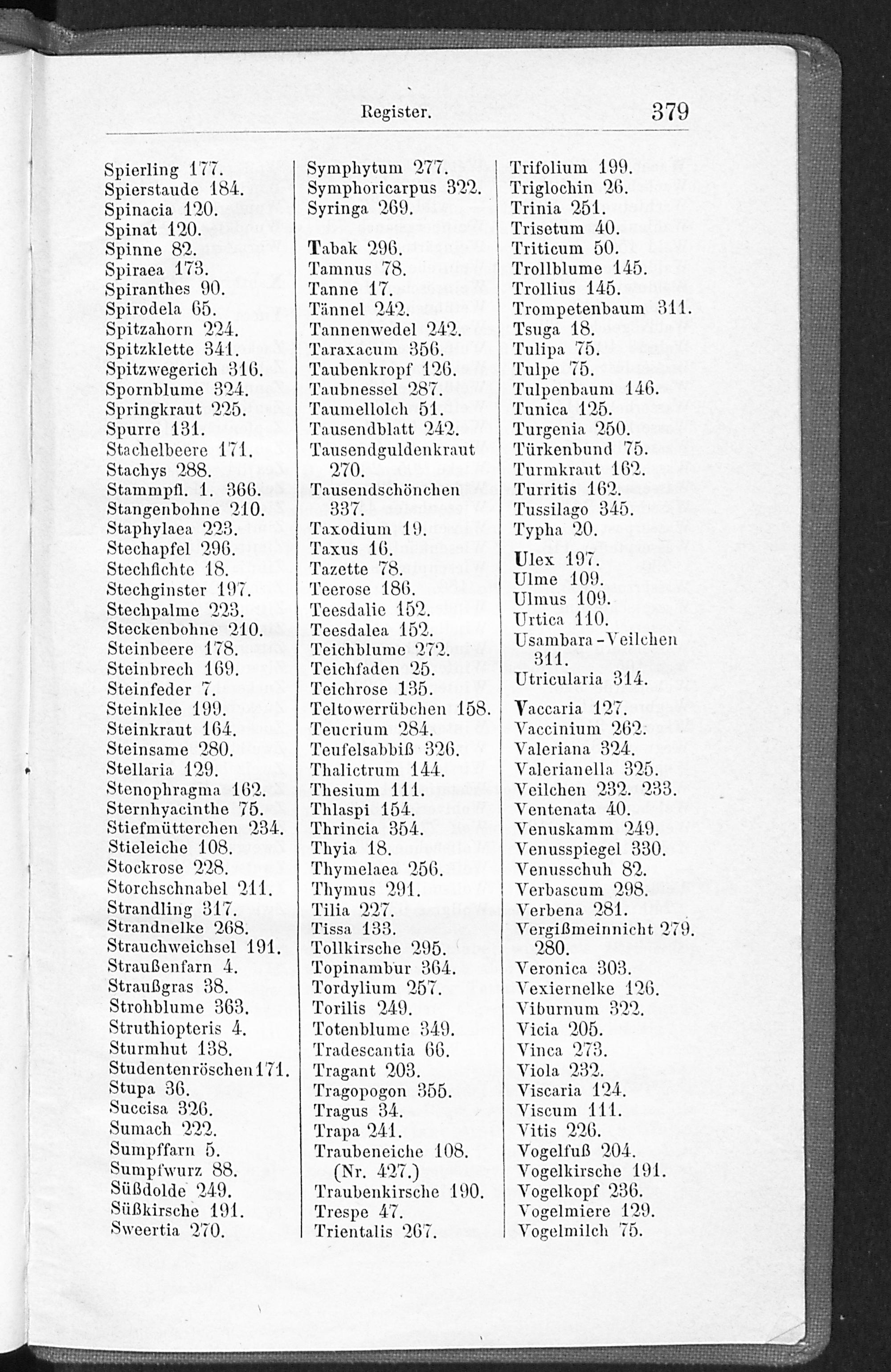 Register. 379

Spierling 177.
Spierstaude 184.
Spinacia 120.
Spinat 120.
Spinne 82.
Spiraea 173.
Spiranthes 90.
Spirodela 65.
Spitzahorn 224.
Spitzklette 341.
Spitzwegerich 316.
Spornblume 324.
Springkraut 225.
Spurre 131.
Stachelbeere 171.
Stachys 288.
Stammpfl. 1. 366.
Stangenbohne 210.
Staphylaea 223.
Stechapfel 296.
Stechfichte 18.
Stechginster 197.
Stechpalme 223.
Steckenbohne 210.
Steinbeere 178.
Steinbrech 169.
Steinfeder 7.
Steinklee 199.
Steinkraut 164.
Steinsame 280.
Stellaria 129.
Stenophragma 162.
Sternhyacinthe 75.
Stiefmütterchen 234.
Stieleiche 108.
Stockrose 228.
Storchschnabel 211.
Strandling 317.
Strandnelke 268.
Strauchweichsel 191.
Straußenfarn 4.
Straußgras 38.
Strohblume 363.
Struthiopteris 4.
Sturmhut 138.
Studentenröschen 171.
Stupa 36.
Succisa 326.
Sumach 222.
Sumpffarn 5.
Sumpfwurz 88.
Süßdolde 249.
Süßkirsche 191.
Sweertia 270.

Symphytum 277.
Symphoricarpus 322.
Syringa 269.

Tabak 296.
Tamnus 78.
Tanne 17.
Tännel 242.
Tannenwedel 242.
Taraxacum 356.
Taubenkropf 126.
Taubnessel 287.
Taumellolch 51.
Tausendblatt 242.
Tausendguldenkraut 270.
Tausendschönchen 337.
Taxodium 19.
Taxus 16.
Tazette 78.
Teerose 186.
Teesdalie 152.
Teesdalea 152.
Teichblume 272.
Teichfaden 25.
Teichrose 135.
Teltowerrübchen 158.
Teucrium 284.
Teufelsabbiß 326.
Thalictrum 144.
Thesium 111.
Thlaspi 154.
Thrincia 354.
Thyia 18.
Thymelaea 256.
Thymus 291.
Tilia 227.
Tissa 133.
Tollkirsche 295.
Topinambur 364.
Tordylium 257.
Torilis 249.
Totenblume 349.
Tradescantia 66.
Tragant 203.
Tragopogon 355.
Tragus 34.
Trapa 241.
Traubeneiche 108. (Nr. 427.)
Traubenkirsche 190.
Trespe 47.
Trientalis 267.

Trifolium 199.
Triglochin 26.
Trinia 251.
Trisetum 40.
Triticum 50.
Trollblume 145.
Trollius 145.
Trompetenbaum 311.
Tsuga 18.
Tulipa 75.
Tulpe 75.
Tulpenbaum 146.
Tunica 125.
Turgenia 250.
Türkenbund 75.
Turmkraut 162.
Turritis 162.
Tussilago 345.
Typha 20.

Ulex 197.
Ulme 109.
Ulmus 109.
Urtica 110.
Usambara-Veilchen 311.
Utricularia 314.

Vaccaria 127.
Vaccinium 262.
Valeriana 324.
Valerianella 325.
Veilchen 232. 233.
Ventenata 40.
Venuskamm 249.
Venusspiegel 330.
Venusschuh 82.
Verbascum 298.
Verbena 281.
Vergißmeinnicht 279. 280.
Veronica 303.
Vexiernelke 126.
Viburnum 322.
Vicia 205.
Vinca 273.
Viola 232.
Viscaria 124.
Viscum 111.
Vitis 226.
Vogelfuß 204.
Vogelkirsche 191.
Vogelkopf 236.
Vogelmiere 129.
Vogelmilch 75.